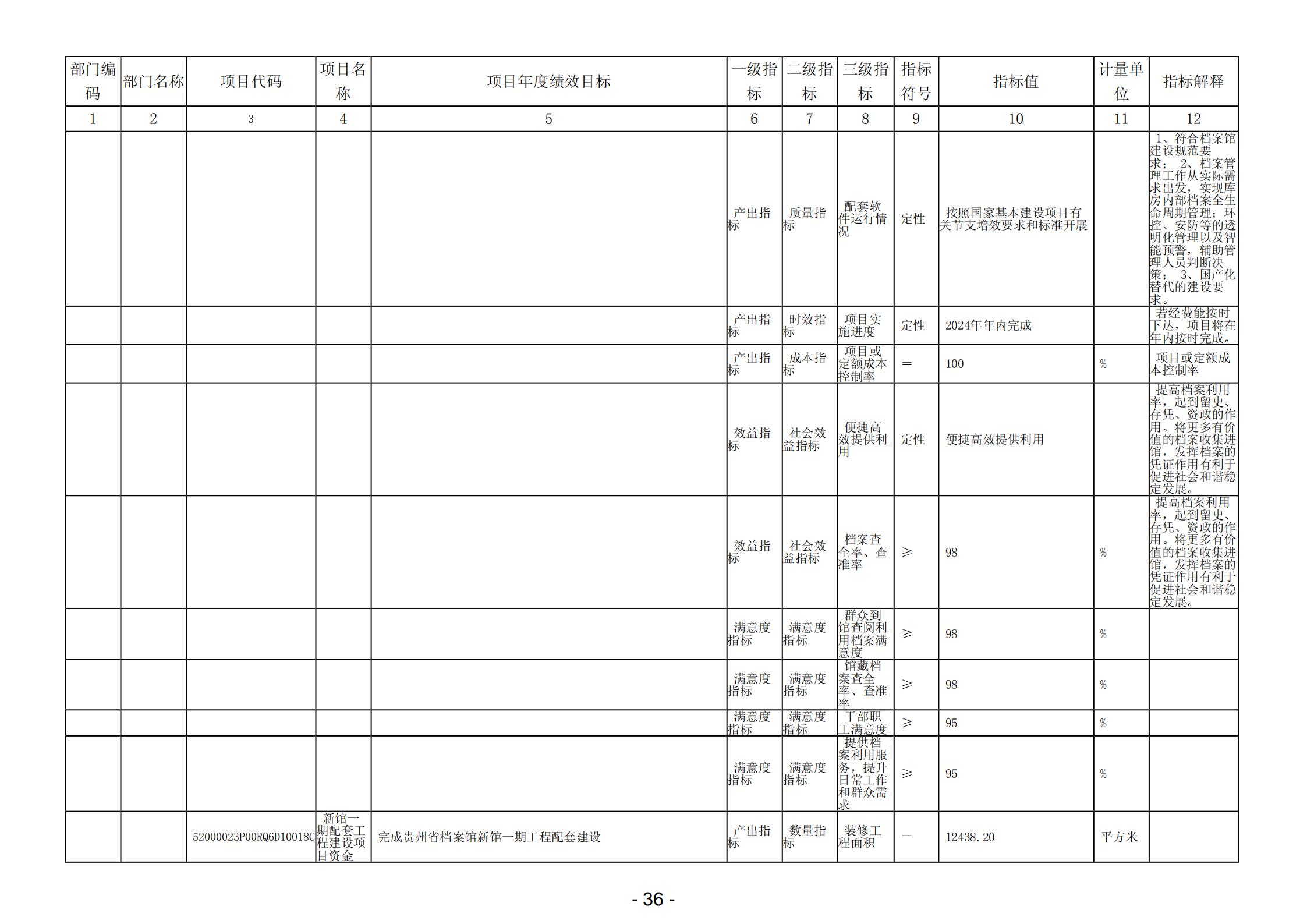 | 部门编码 | 部门名称 | 项目代码 | 项目名称 | 项目年度绩效目标 | 一级指标 | 二级指标 | 三级指标 | 指标符号 | 指标值 | 计量单位 | 指标解释 |
|---|---|---|---|---|---|---|---|---|---|---|---|
| 1 | 2 | 3 | 4 | 5 | 6 | 7 | 8 | 9 | 10 | 11 | 12 |
| | | | | | 产出指标 | 质量指标 | 配套软件运行情况 | 定性 | 按照国家基本建设项目有关节支增效要求和标准开展 | | 1、符合档案馆建设规范要求； 2、档案管理工作从实际需求出发，实现库房内部档案全生命周期管理；环控、安防等的透明化管理以及智能预警，辅助管理人员判断决策； 3、国产化替代的建设要求。 |
| | | | | | 产出指标 | 时效指标 | 项目实施进度 | 定性 | 2024年年内完成 | | 若经费能按时下达，项目将在年内按时完成。 |
| | | | | | 产出指标 | 成本指标 | 项目或定额成本控制率 | ＝ | 100 | % | 项目或定额成本控制率 |
| | | | | | 效益指标 | 社会效益指标 | 便捷高效提供利用 | 定性 | 便捷高效提供利用 | | 提高档案利用率，起到留史、存凭、资政的作用。将更多有价值的档案收集进馆，发挥档案的凭证作用有利于促进社会和谐稳定发展。 |
| | | | | | 效益指标 | 社会效益指标 | 档案查全率、查准率 | ≥ | 98 | % | 提高档案利用率，起到留史、存凭、资政的作用。将更多有价值的档案收集进馆，发挥档案的凭证作用有利于促进社会和谐稳定发展。 |
| | | | | | 满意度指标 | 满意度指标 | 群众到馆查阅利用档案满意度 | ≥ | 98 | % | |
| | | | | | 满意度指标 | 满意度指标 | 馆藏档案查全率、查准率 | ≥ | 98 | % | |
| | | | | | 满意度指标 | 满意度指标 | 干部职工满意度 | ≥ | 95 | % | |
| | | | | | 满意度指标 | 满意度指标 | 提供档案利用服务，提升日常工作和群众需求 | ≥ | 95 | % | |
| | | 52000023P00RQ6D10018C | 新馆一期配套工程建设项目资金 | 完成贵州省档案馆新馆一期工程配套建设 | 产出指标 | 数量指标 | 装修工程面积 | ＝ | 12438.20 | 平方米 | |

- 36 -